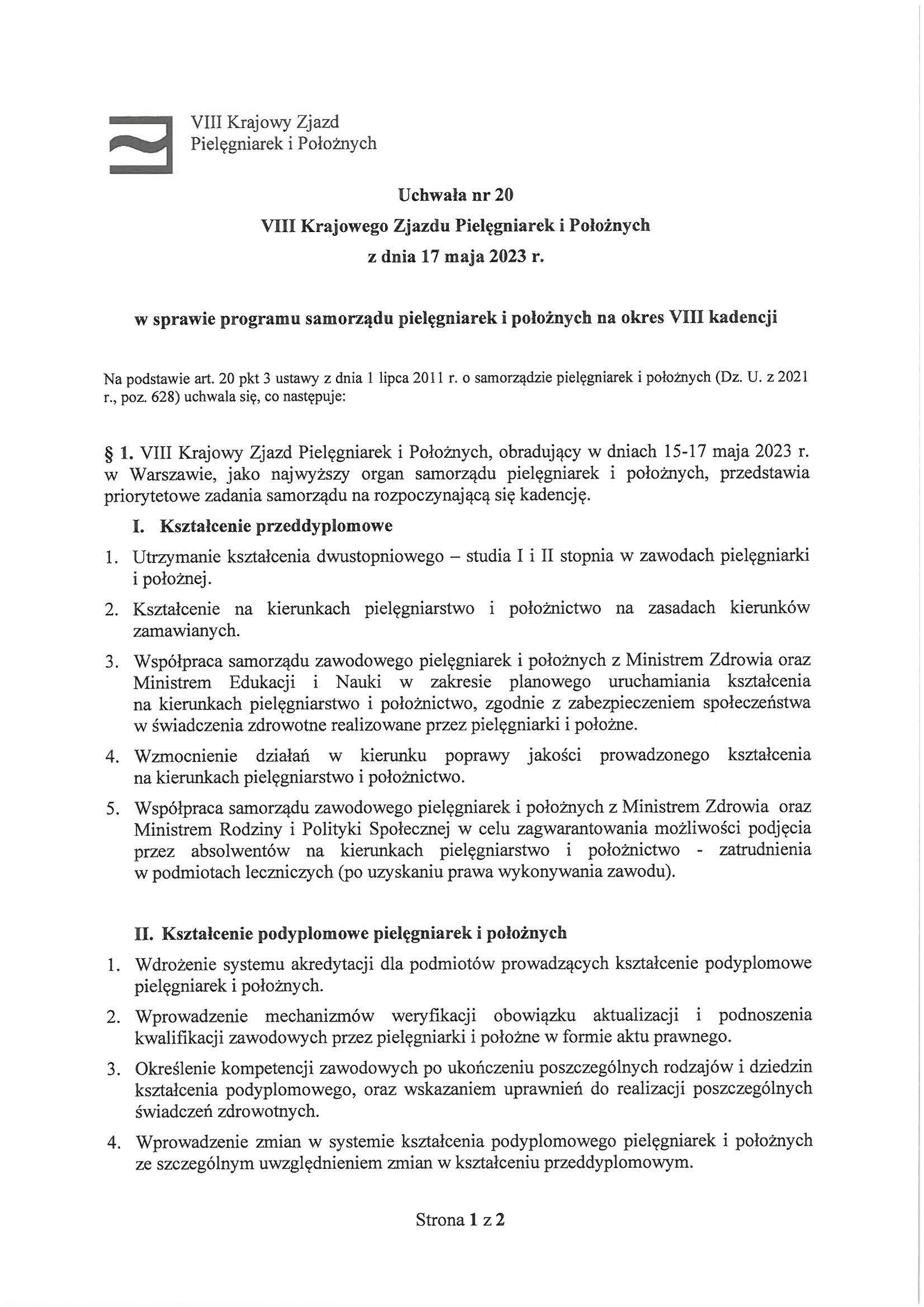 VIII Krajowy Zjazd
Pielęgniarek i Położnych

Uchwała nr 20
VIII Krajowego Zjazdu Pielęgniarek i Położnych
z dnia 17 maja 2023 r.

w sprawie programu samorządu pielęgniarek i położnych na okres VIII kadencji

Na podstawie art. 20 pkt 3 ustawy z dnia 1 lipca 2011 r. o samorządzie pielęgniarek i położnych (Dz. U. z 2021 r., poz. 628) uchwala się, co następuje:

§ 1. VIII Krajowy Zjazd Pielęgniarek i Położnych, obradujący w dniach 15-17 maja 2023 r. w Warszawie, jako najwyższy organ samorządu pielęgniarek i położnych, przedstawia priorytetowe zadania samorządu na rozpoczynającą się kadencję.

I. Kształcenie przeddyplomowe

1. Utrzymanie kształcenia dwustopniowego – studia I i II stopnia w zawodach pielęgniarki i położnej.
2. Kształcenie na kierunkach pielęgniarstwo i położnictwo na zasadach kierunków zamawianych.
3. Współpraca samorządu zawodowego pielęgniarek i położnych z Ministrem Zdrowia oraz Ministrem Edukacji i Nauki w zakresie planowego uruchamiania kształcenia na kierunkach pielęgniarstwo i położnictwo, zgodnie z zabezpieczeniem społeczeństwa w świadczenia zdrowotne realizowane przez pielęgniarki i położne.
4. Wzmocnienie działań w kierunku poprawy jakości prowadzonego kształcenia na kierunkach pielęgniarstwo i położnictwo.
5. Współpraca samorządu zawodowego pielęgniarek i położnych z Ministrem Zdrowia oraz Ministrem Rodziny i Polityki Społecznej w celu zagwarantowania możliwości podjęcia przez absolwentów na kierunkach pielęgniarstwo i położnictwo - zatrudnienia w podmiotach leczniczych (po uzyskaniu prawa wykonywania zawodu).

II. Kształcenie podyplomowe pielęgniarek i położnych

1. Wdrożenie systemu akredytacji dla podmiotów prowadzących kształcenie podyplomowe pielęgniarek i położnych.
2. Wprowadzenie mechanizmów weryfikacji obowiązku aktualizacji i podnoszenia kwalifikacji zawodowych przez pielęgniarki i położne w formie aktu prawnego.
3. Określenie kompetencji zawodowych po ukończeniu poszczególnych rodzajów i dziedzin kształcenia podyplomowego, oraz wskazaniem uprawnień do realizacji poszczególnych świadczeń zdrowotnych.
4. Wprowadzenie zmian w systemie kształcenia podyplomowego pielęgniarek i położnych ze szczególnym uwzględnieniem zmian w kształceniu przeddyplomowym.

Strona 1 z 2